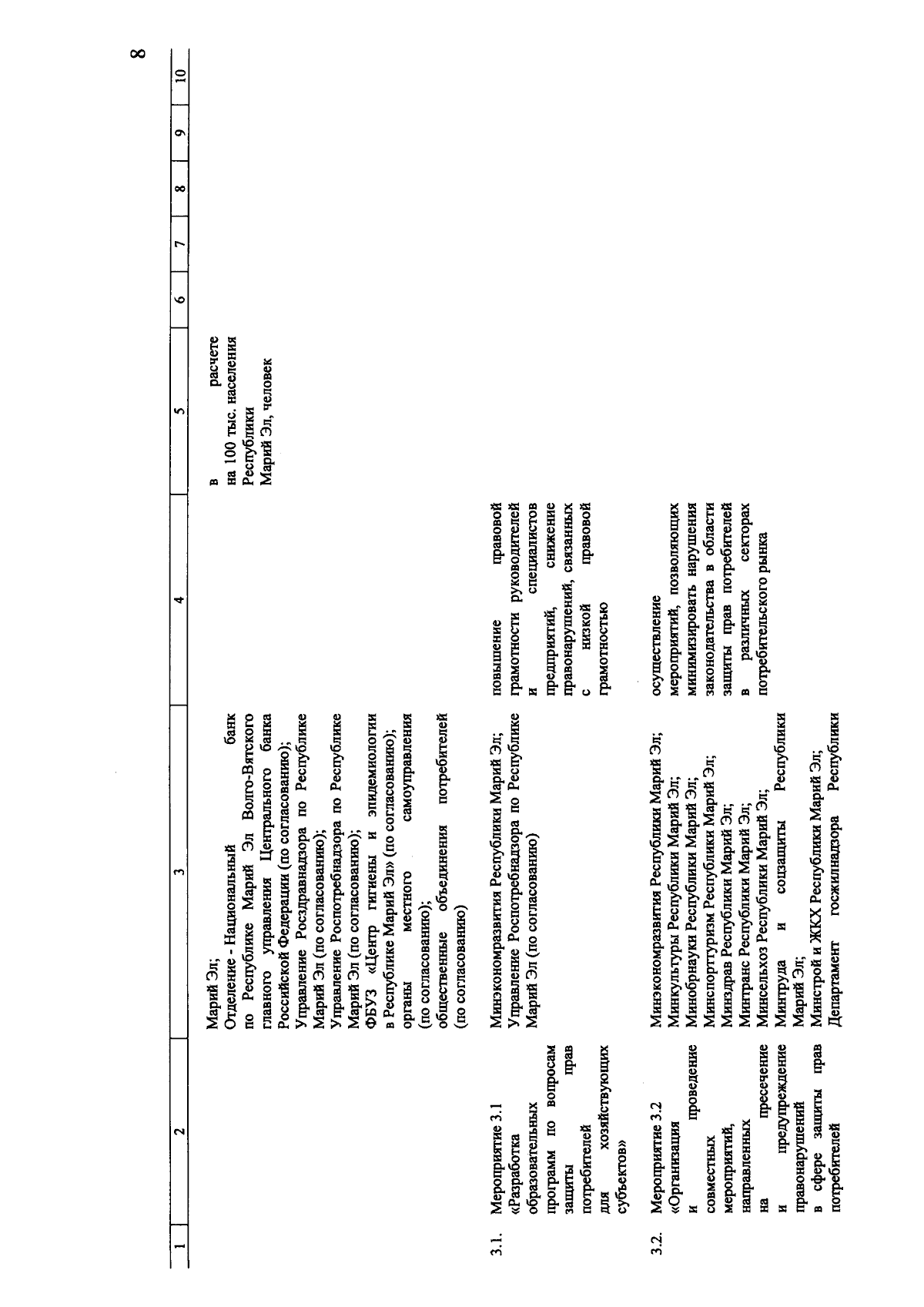 8

| 1 | 2 | 3 | 4 | 5 | 6 | 7 | 8 | 9 | 10 |
|---|---|---|---|---|---|---|---|---|---|
| | | Марий Эл; Отделение - Национальный банк по Республике Марий Эл Волго-Вятского главного управления Центрального банка Российской Федерации (по согласованию); Управление Росздравнадзора по Республике Марий Эл (по согласованию); Управление Роспотребнадзора по Республике Марий Эл (по согласованию); ФБУЗ «Центр гигиены и эпидемиологии в Республике Марий Эл» (по согласованию); органы местного самоуправления (по согласованию); общественные объединения потребителей (по согласованию) | | в расчете на 100 тыс. населения Республики Марий Эл, человек | | | | | |
| 3.1. | Мероприятие 3.1 «Разработка образовательных программ по вопросам защиты прав потребителей для хозяйствующих субъектов» | Минэкономразвития Республики Марий Эл; Управление Роспотребнадзора по Республике Марий Эл (по согласованию) | повышение правовой грамотности руководителей и специалистов предприятий, снижение правонарушений, связанных с низкой правовой грамотностью | | | | | | |
| 3.2. | Мероприятие 3.2 «Организация и проведение совместных мероприятий, направленных на пресечение и предупреждение правонарушений в сфере защиты прав потребителей | Минэкономразвития Республики Марий Эл; Минкультуры Республики Марий Эл; Минобрнауки Республики Марий Эл; Минспорттуризм Республики Марий Эл; Минздрав Республики Марий Эл; Минтранс Республики Марий Эл; Минсельхоз Республики Марий Эл; Минтруда и соцзащиты Республики Марий Эл; Минстрой и ЖКХ Республики Марий Эл; Департамент госжилнадзора Республики | осуществление мероприятий, позволяющих минимизировать нарушения законодательства в области защиты прав потребителей в различных секторах потребительского рынка | | | | | | |